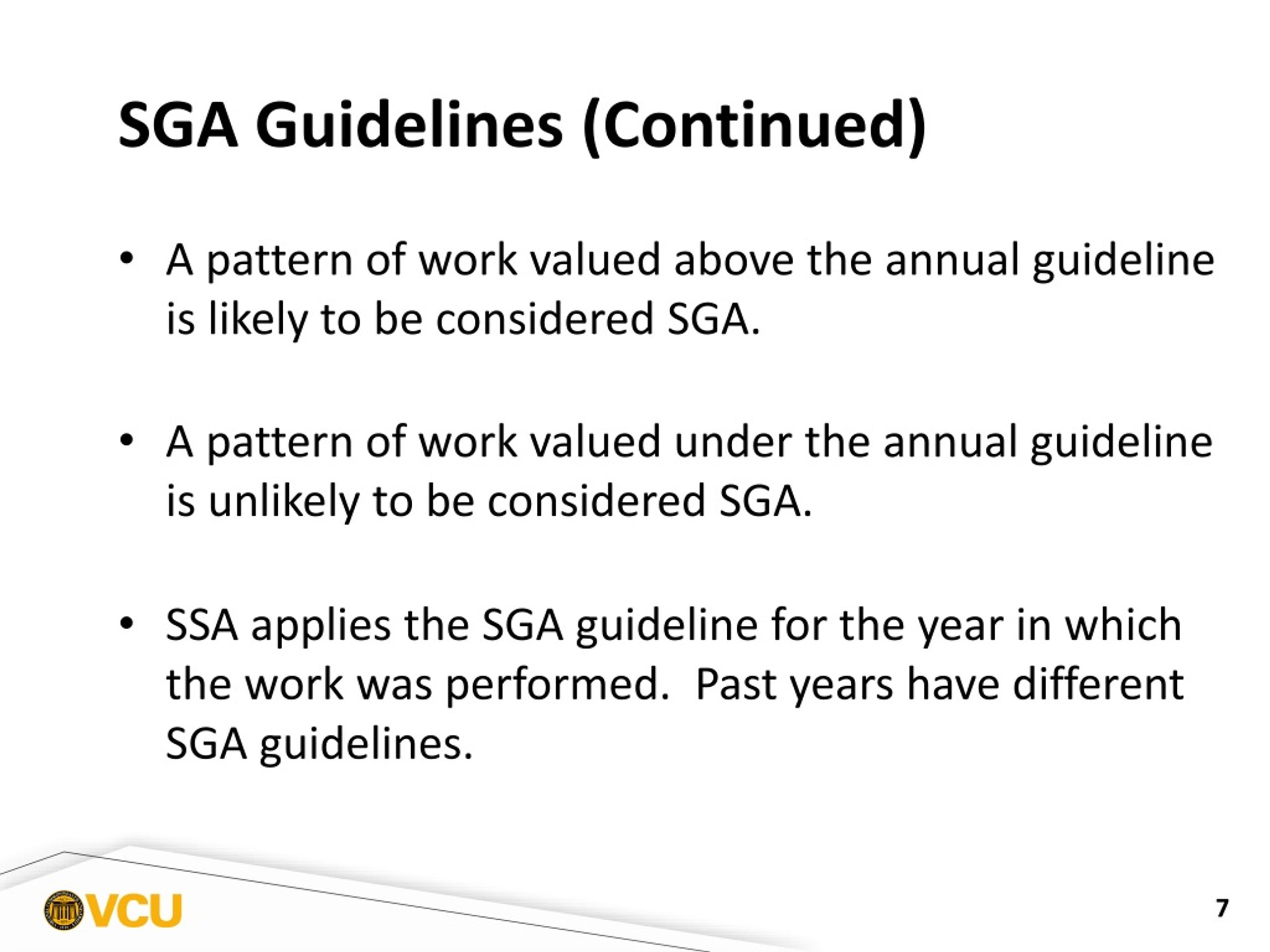 SGA Guidelines (Continued)

• A pattern of work valued above the annual guideline is likely to be considered SGA.

• A pattern of work valued under the annual guideline is unlikely to be considered SGA.

• SSA applies the SGA guideline for the year in which the work was performed. Past years have different SGA guidelines.

VCU

7